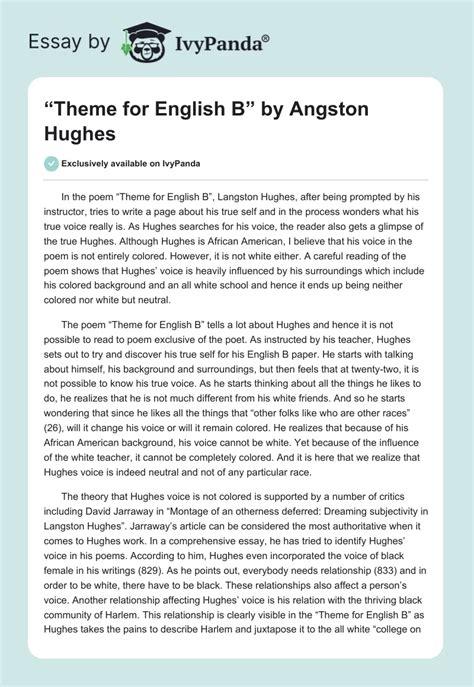 Essay by IvyPanda®

“Theme for English B” by Angston Hughes

Exclusively available on IvyPanda

In the poem “Theme for English B”, Langston Hughes, after being prompted by his instructor, tries to write a page about his true self and in the process wonders what his true voice really is. As Hughes searches for his voice, the reader also gets a glimpse of the true Hughes. Although Hughes is African American, I believe that his voice in the poem is not entirely colored. However, it is not white either. A careful reading of the poem shows that Hughes’ voice is heavily influenced by his surroundings which include his colored background and an all white school and hence it ends up being neither colored nor white but neutral.

The poem “Theme for English B” tells a lot about Hughes and hence it is not possible to read to poem exclusive of the poet. As instructed by his teacher, Hughes sets out to try and discover his true self for his English B paper. He starts with talking about himself, his background and surroundings, but then feels that at twenty-two, it is not possible to know his true voice. As he starts thinking about all the things he likes to do, he realizes that he is not much different from his white friends. And so he starts wondering that since he likes all the things that “other folks like who are other races” (26), will it change his voice or will it remain colored. He realizes that because of his African American background, his voice cannot be white. Yet because of the influence of the white teacher, it cannot be completely colored. And it is here that we realize that Hughes voice is indeed neutral and not of any particular race.

The theory that Hughes voice is not colored is supported by a number of critics including David Jarraway in “Montage of an otherness deferred: Dreaming subjectivity in Langston Hughes”. Jarraway’s article can be considered the most authoritative when it comes to Hughes work. In a comprehensive essay, he has tried to identify Hughes’ voice in his poems. According to him, Hughes even incorporated the voice of black female in his writings (829). As he points out, everybody needs relationship (833) and in order to be white, there have to be black. These relationships also affect a person’s voice. Another relationship affecting Hughes’ voice is his relation with the thriving black community of Harlem. This relationship is clearly visible in the “Theme for English B” as Hughes takes the pains to describe Harlem and juxtapose it to the all white “college on